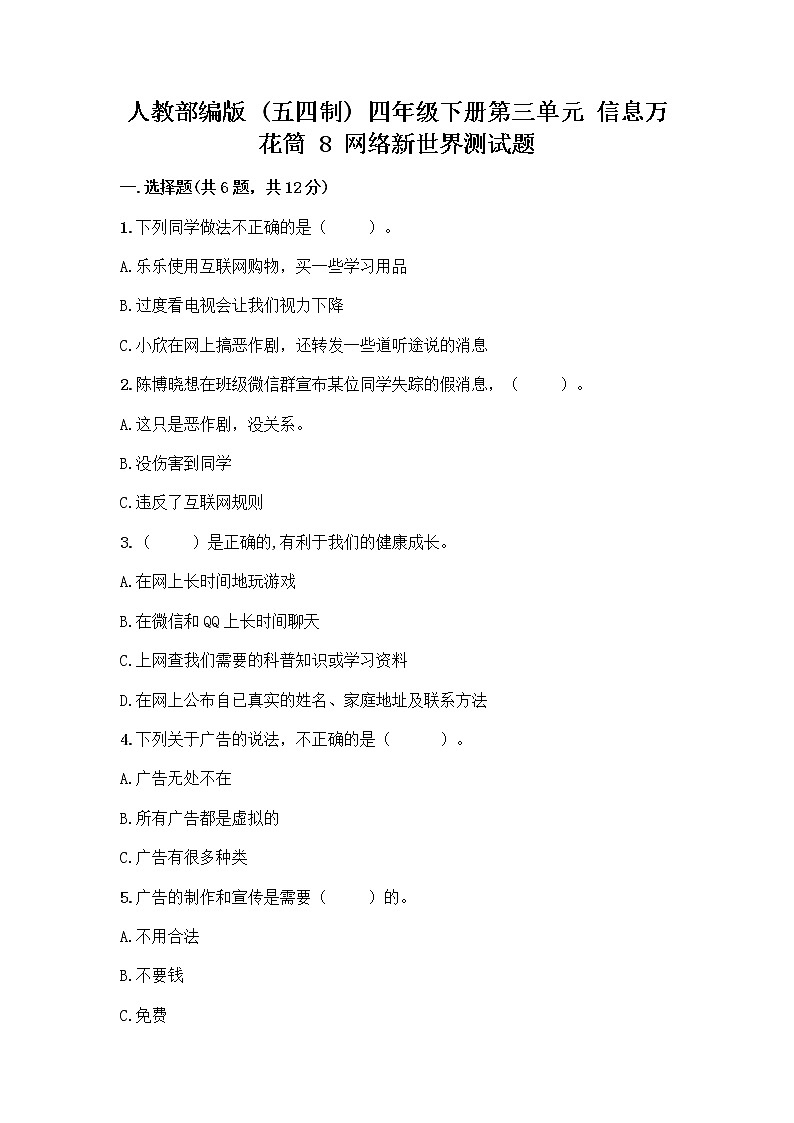 人教部编版（五四制）四年级下册第三单元 信息万花筒 8 网络新世界测试题

一.选择题(共6题，共12分)

1.下列同学做法不正确的是（　　）。

A.乐乐使用互联网购物，买一些学习用品

B.过度看电视会让我们视力下降

C.小欣在网上搞恶作剧，还转发一些道听途说的消息

2.陈博晓想在班级微信群宣布某位同学失踪的假消息，（　　）。

A.这只是恶作剧，没关系。

B.没伤害到同学

C.违反了互联网规则

3.（　　）是正确的,有利于我们的健康成长。

A.在网上长时间地玩游戏

B.在微信和QQ上长时间聊天

C.上网查我们需要的科普知识或学习资料

D.在网上公布自己真实的姓名、家庭地址及联系方法

4.下列关于广告的说法，不正确的是（　　）。

A.广告无处不在

B.所有广告都是虚拟的

C.广告有很多种类

5.广告的制作和宣传是需要（　　）的。

A.不用合法

B.不要钱

C.免费